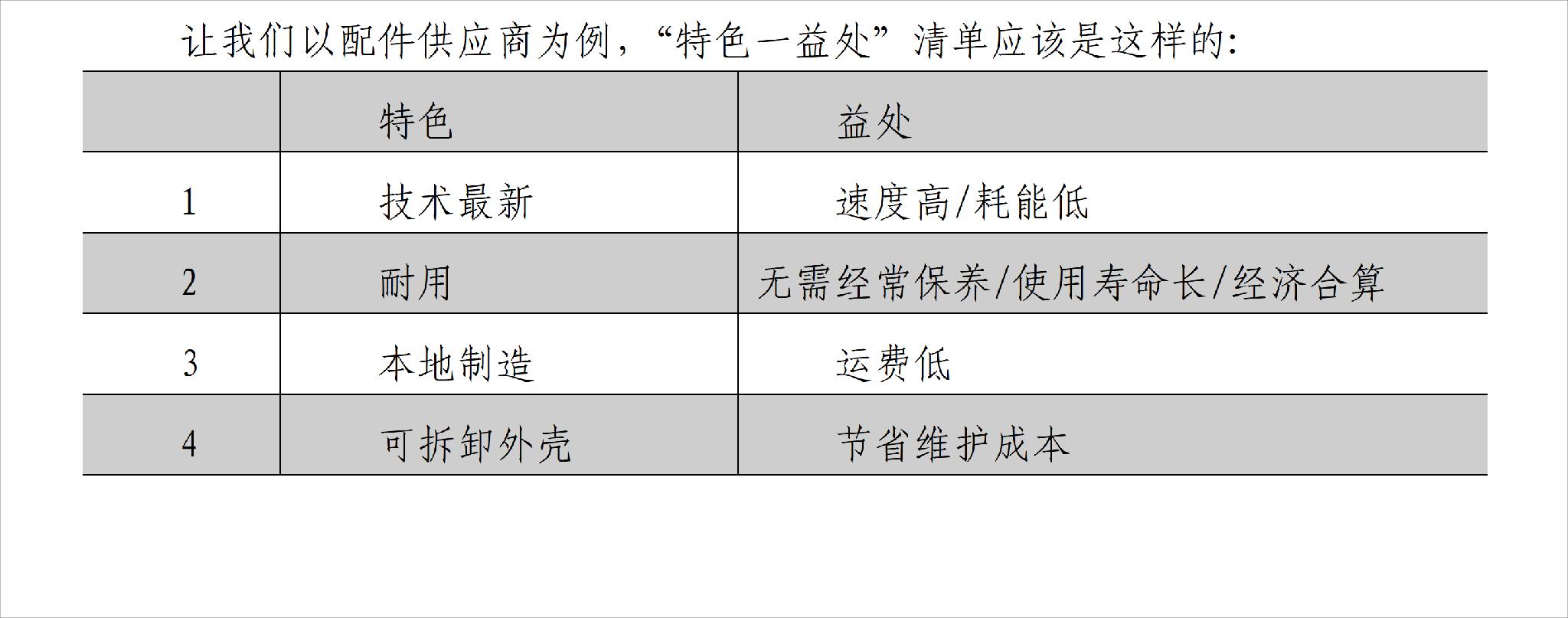 让我们以配件供应商为例，“特色一益处”清单应该是这样的:

|  | 特色 | 益处 |
|---|---|---|
| 1 | 技术最新 | 速度高/耗能低 |
| 2 | 耐用 | 无需经常保养/使用寿命长/经济合算 |
| 3 | 本地制造 | 运费低 |
| 4 | 可拆卸外壳 | 节省维护成本 |